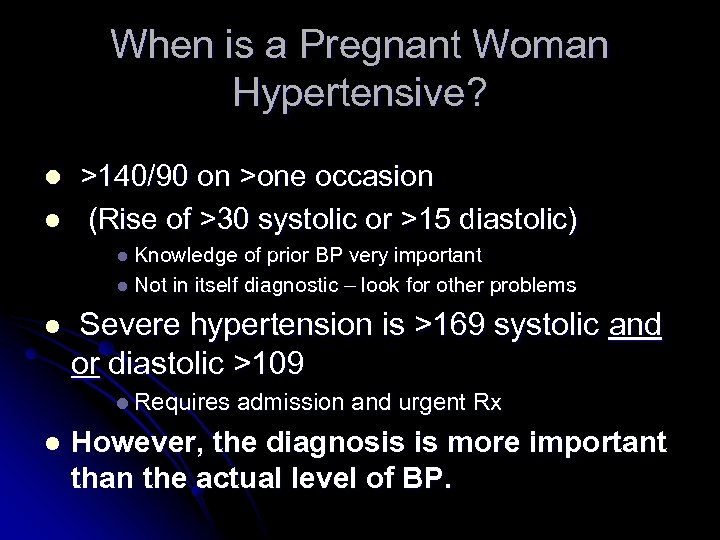 When is a Pregnant Woman Hypertensive?

- >140/90 on >one occasion
- (Rise of >30 systolic or >15 diastolic)
  - Knowledge of prior BP very important
  - Not in itself diagnostic – look for other problems
- Severe hypertension is >169 systolic and or diastolic >109
  - Requires admission and urgent Rx
- However, the diagnosis is more important than the actual level of BP.